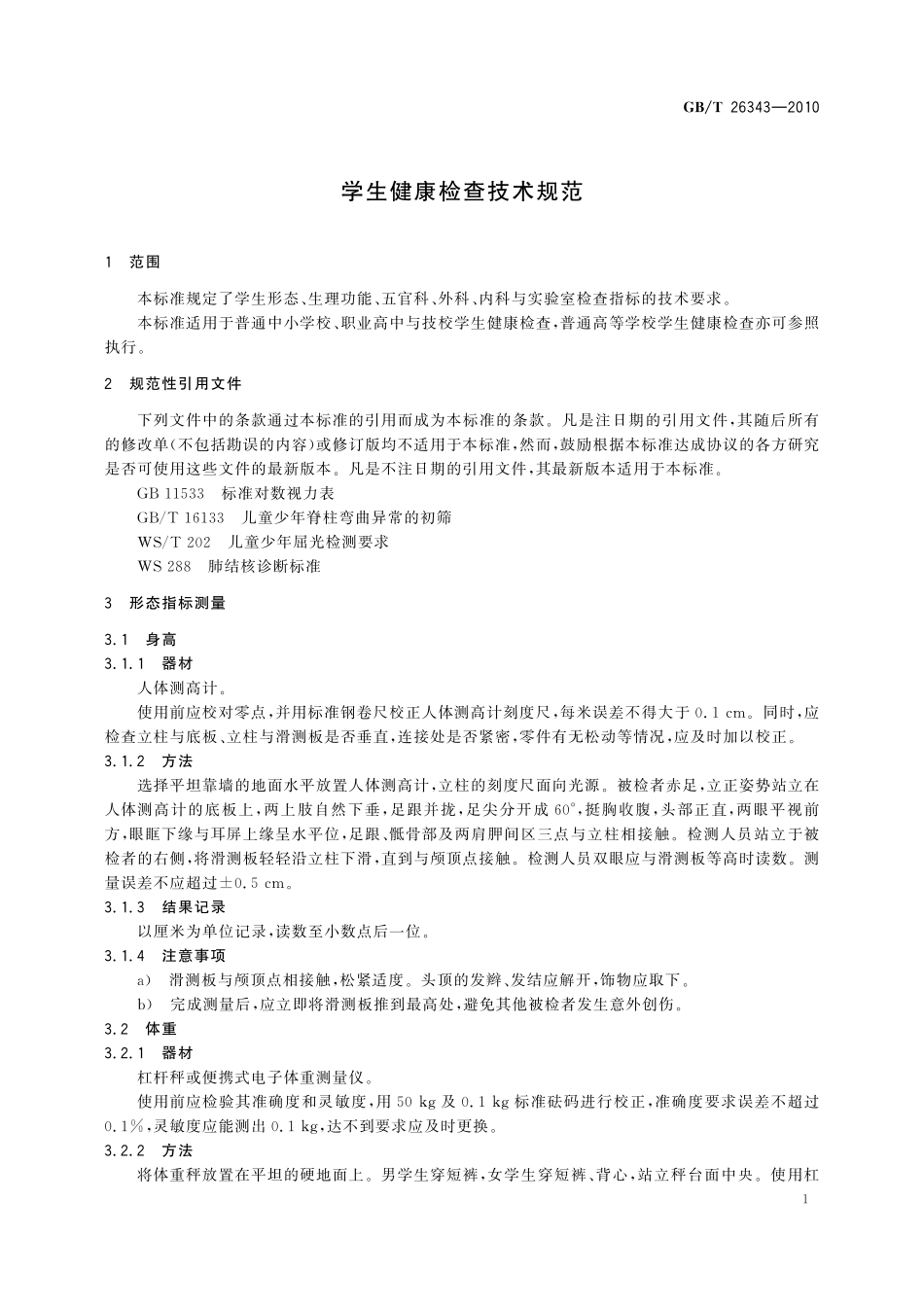 GB/T 26343—2010

学生健康检查技术规范

1 范围

本标准规定了学生形态、生理功能、五官科、外科、内科与实验室检查指标的技术要求。
本标准适用于普通中小学校、职业高中与技校学生健康检查，普通高等学校学生健康检查亦可参照执行。

2 规范性引用文件

下列文件中的条款通过本标准的引用而成为本标准的条款。凡是注日期的引用文件，其随后所有的修改单（不包括勘误的内容）或修订版均不适用于本标准，然而，鼓励根据本标准达成协议的各方研究是否可使用这些文件的最新版本。凡是不注日期的引用文件，其最新版本适用于本标准。
GB 11533 标准对数视力表
GB/T 16133 儿童少年脊柱弯曲异常的初筛
WS/T 202 儿童少年屈光检测要求
WS 288 肺结核诊断标准

3 形态指标测量

3.1 身高
3.1.1 器材
人体测高计。
使用前应校对零点，并用标准钢卷尺校正人体测高计刻度尺，每米误差不得大于 0.1 cm。同时，应检查立柱与底板、立柱与滑测板是否垂直，连接处是否紧密，零件有无松动等情况，应及时加以校正。
3.1.2 方法
选择平坦靠墙的地面水平放置人体测高计，立柱的刻度尺面向光源。被检者赤足，立正姿势站立在人体测高计的底板上，两上肢自然下垂，足跟并拢，足尖分开成 60°，挺胸收腹，头部正直，两眼平视前方，眼眶下缘与耳屏上缘呈水平位，足跟、骶骨部及两肩胛间区三点与立柱相接触。检测人员站立于被检者的右侧，将滑测板轻轻沿立柱下滑，直到与颅顶点接触。检测人员双眼应与滑测板等高时读数。测量误差不应超过±0.5 cm。
3.1.3 结果记录
以厘米为单位记录，读数至小数点后一位。
3.1.4 注意事项
a) 滑测板与颅顶点相接触，松紧适度。头顶的发辫、发结应解开，饰物应取下。
b) 完成测量后，应立即将滑测板推到最高处，避免其他被检者发生意外创伤。
3.2 体重
3.2.1 器材
杠杆秤或便携式电子体重测量仪。
使用前应检验其准确度和灵敏度，用 50 kg 及 0.1 kg 标准砝码进行校正，准确度要求误差不超过 0.1%，灵敏度应能测出 0.1 kg，达不到要求应及时更换。
3.2.2 方法
将体重秤放置在平坦的硬地面上。男学生穿短裤，女学生穿短裤、背心，站立秤台面中央。使用杠

1